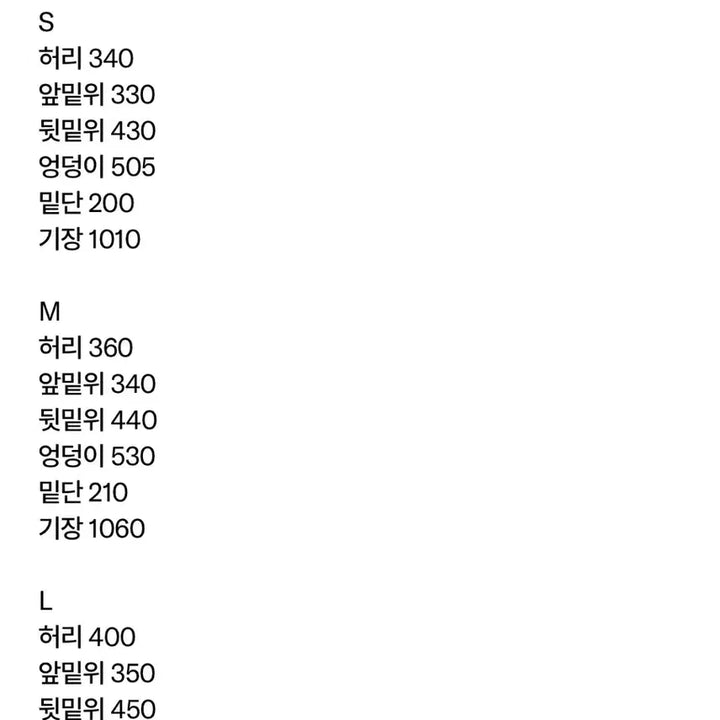 S
허리 340
앞밑위 330
뒷밑위 430
엉덩이 505
밑단 200
기장 1010

M
허리 360
앞밑위 340
뒷밑위 440
엉덩이 530
밑단 210
기장 1060

L
허리 400
앞밑위 350
뒷밑위 450